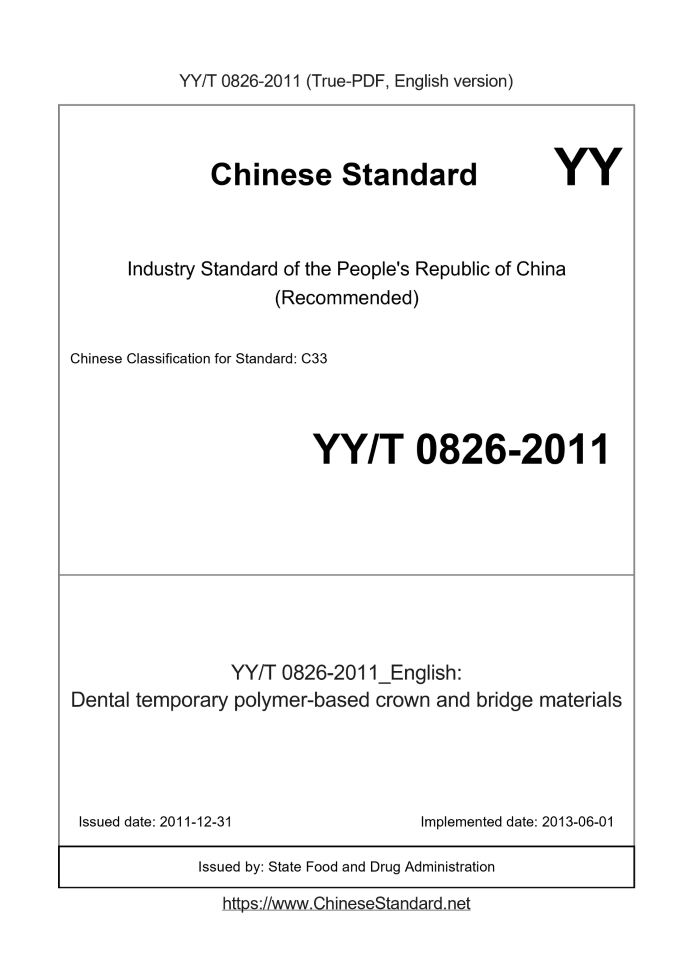 YY/T 0826-2011 (True-PDF, English version)

Chinese Standard YY

Industry Standard of the People's Republic of China
(Recommended)

Chinese Classification for Standard: C33

YY/T 0826-2011

YY/T 0826-2011_English:
Dental temporary polymer-based crown and bridge materials

Issued date: 2011-12-31

Implemented date: 2013-06-01

Issued by: State Food and Drug Administration

https://www.ChineseStandard.net